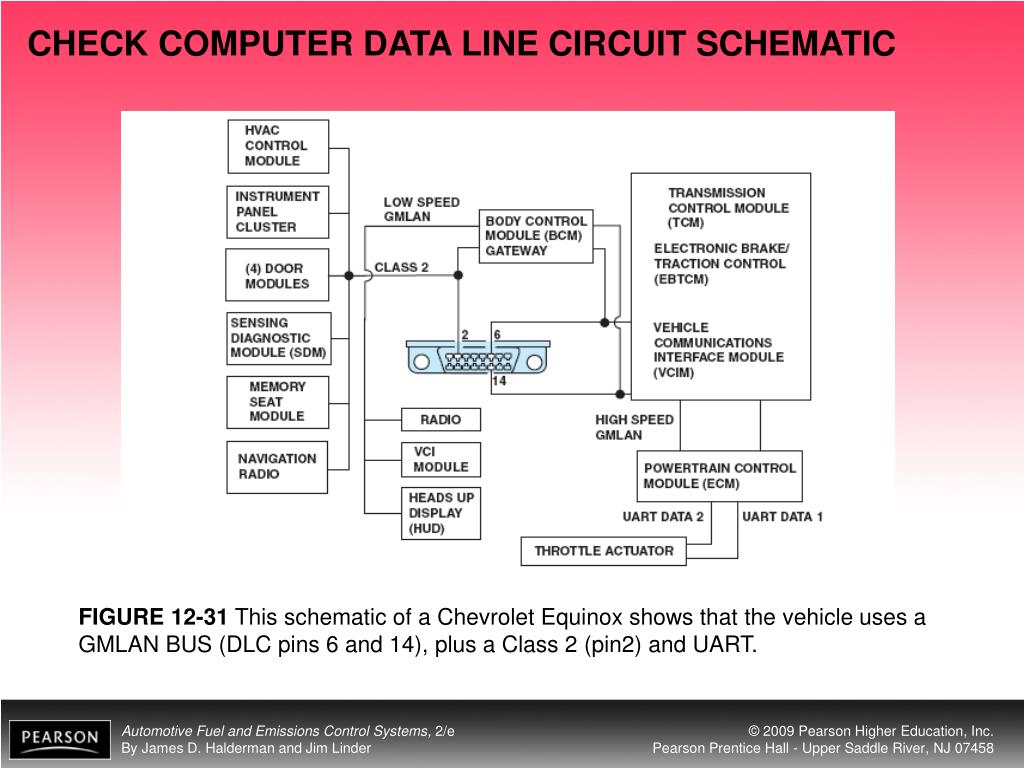 CHECK COMPUTER DATA LINE CIRCUIT SCHEMATIC

HVAC CONTROL MODULE

INSTRUMENT PANEL CLUSTER

(4) DOOR MODULES

SENSING DIAGNOSTIC MODULE (SDM)

MEMORY SEAT MODULE

NAVIGATION RADIO

LOW SPEED GMLAN

CLASS 2

BODY CONTROL MODULE (BCM) GATEWAY

2

6

14

RADIO

VCI MODULE

HEADS UP DISPLAY (HUD)

TRANSMISSION CONTROL MODULE (TCM)

ELECTRONIC BRAKE/ TRACTION CONTROL (EBTCM)

VEHICLE COMMUNICATIONS INTERFACE MODULE (VCIM)

HIGH SPEED GMLAN

POWERTRAIN CONTROL MODULE (ECM)

UART DATA 2

UART DATA 1

THROTTLE ACTUATOR

FIGURE 12-31 This schematic of a Chevrolet Equinox shows that the vehicle uses a GMLAN BUS (DLC pins 6 and 14), plus a Class 2 (pin2) and UART.

PEARSON

Automotive Fuel and Emissions Control Systems, 2/e
By James D. Halderman and Jim Linder

© 2009 Pearson Higher Education, Inc.
Pearson Prentice Hall - Upper Saddle River, NJ 07458